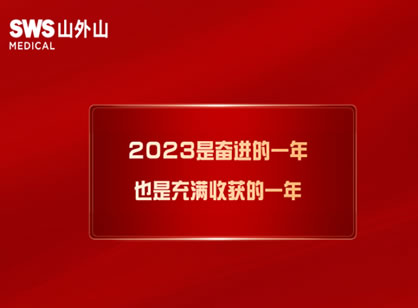 SWS 山外山
MEDICAL

2023是奋进的一年
也是充满收获的一年